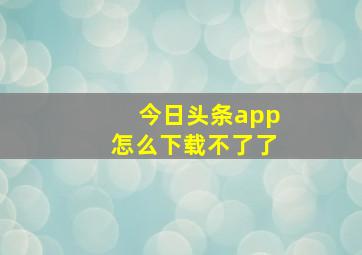 今日头条app
怎么下载不了了